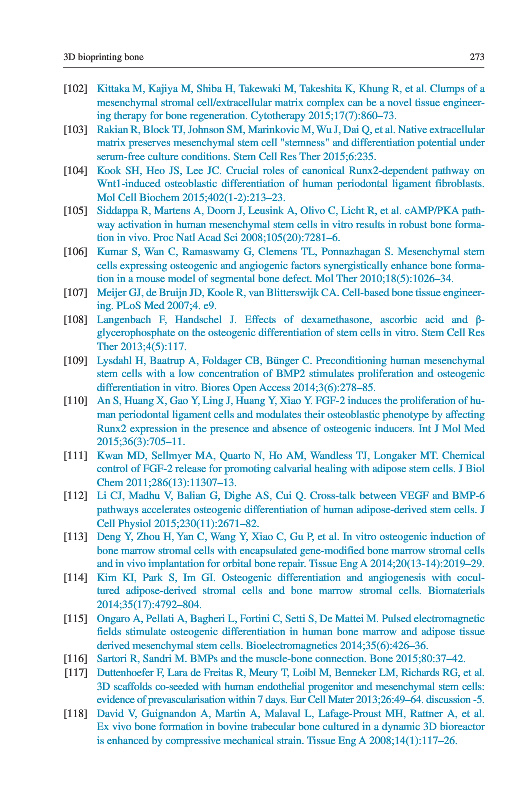 3D bioprinting bone 273

[102] Kittaka M, Kajiya M, Shiba H, Takewaki M, Takeshita K, Khung R, et al. Clumps of a mesenchymal stromal cell/extracellular matrix complex can be a novel tissue engineering therapy for bone regeneration. Cytotherapy 2015;17(7):860–73.

[103] Rakian R, Block TJ, Johnson SM, Marinkovic M, Wu J, Dai Q, et al. Native extracellular matrix preserves mesenchymal stem cell "stemness" and differentiation potential under serum-free culture conditions. Stem Cell Res Ther 2015;6:235.

[104] Kook SH, Heo JS, Lee JC. Crucial roles of canonical Runx2-dependent pathway on Wnt1-induced osteoblastic differentiation of human periodontal ligament fibroblasts. Mol Cell Biochem 2015;402(1-2):213–23.

[105] Siddappa R, Martens A, Doorn J, Leusink A, Olivo C, Licht R, et al. cAMP/PKA pathway activation in human mesenchymal stem cells in vitro results in robust bone formation in vivo. Proc Natl Acad Sci 2008;105(20):7281–6.

[106] Kumar S, Wan C, Ramaswamy G, Clemens TL, Ponnazhagan S. Mesenchymal stem cells expressing osteogenic and angiogenic factors synergistically enhance bone formation in a mouse model of segmental bone defect. Mol Ther 2010;18(5):1026–34.

[107] Meijer GJ, de Bruijn JD, Koole R, van Blitterswijk CA. Cell-based bone tissue engineering. PLoS Med 2007;4. e9.

[108] Langenbach F, Handschel J. Effects of dexamethasone, ascorbic acid and β-glycerophosphate on the osteogenic differentiation of stem cells in vitro. Stem Cell Res Ther 2013;4(5):117.

[109] Lysdahl H, Baatrup A, Foldager CB, Bünger C. Preconditioning human mesenchymal stem cells with a low concentration of BMP2 stimulates proliferation and osteogenic differentiation in vitro. Biores Open Access 2014;3(6):278–85.

[110] An S, Huang X, Gao Y, Ling J, Huang Y, Xiao Y. FGF-2 induces the proliferation of human periodontal ligament cells and modulates their osteoblastic phenotype by affecting Runx2 expression in the presence and absence of osteogenic inducers. Int J Mol Med 2015;36(3):705–11.

[111] Kwan MD, Sellmyer MA, Quarto N, Ho AM, Wandless TJ, Longaker MT. Chemical control of FGF-2 release for promoting calvarial healing with adipose stem cells. J Biol Chem 2011;286(13):11307–13.

[112] Li CJ, Madhu V, Balian G, Dighe AS, Cui Q. Cross-talk between VEGF and BMP-6 pathways accelerates osteogenic differentiation of human adipose-derived stem cells. J Cell Physiol 2015;230(11):2671–82.

[113] Deng Y, Zhou H, Yan C, Wang Y, Xiao C, Gu P, et al. In vitro osteogenic induction of bone marrow stromal cells with encapsulated gene-modified bone marrow stromal cells and in vivo implantation for orbital bone repair. Tissue Eng A 2014;20(13-14):2019–29.

[114] Kim KI, Park S, Im GI. Osteogenic differentiation and angiogenesis with cocultured adipose-derived stromal cells and bone marrow stromal cells. Biomaterials 2014;35(17):4792–804.

[115] Ongaro A, Pellati A, Bagheri L, Fortini C, Setti S, De Mattei M. Pulsed electromagnetic fields stimulate osteogenic differentiation in human bone marrow and adipose tissue derived mesenchymal stem cells. Bioelectromagnetics 2014;35(6):426–36.

[116] Sartori R, Sandri M. BMPs and the muscle-bone connection. Bone 2015;80:37–42.

[117] Duttenhoefer F, Lara de Freitas R, Meury T, Loibl M, Benneker LM, Richards RG, et al. 3D scaffolds co-seeded with human endothelial progenitor and mesenchymal stem cells: evidence of prevascularisation within 7 days. Eur Cell Mater 2013;26:49–64. discussion -5.

[118] David V, Guignandon A, Martin A, Malaval L, Lafage-Proust MH, Rattner A, et al. Ex vivo bone formation in bovine trabecular bone cultured in a dynamic 3D bioreactor is enhanced by compressive mechanical strain. Tissue Eng A 2008;14(1):117–26.